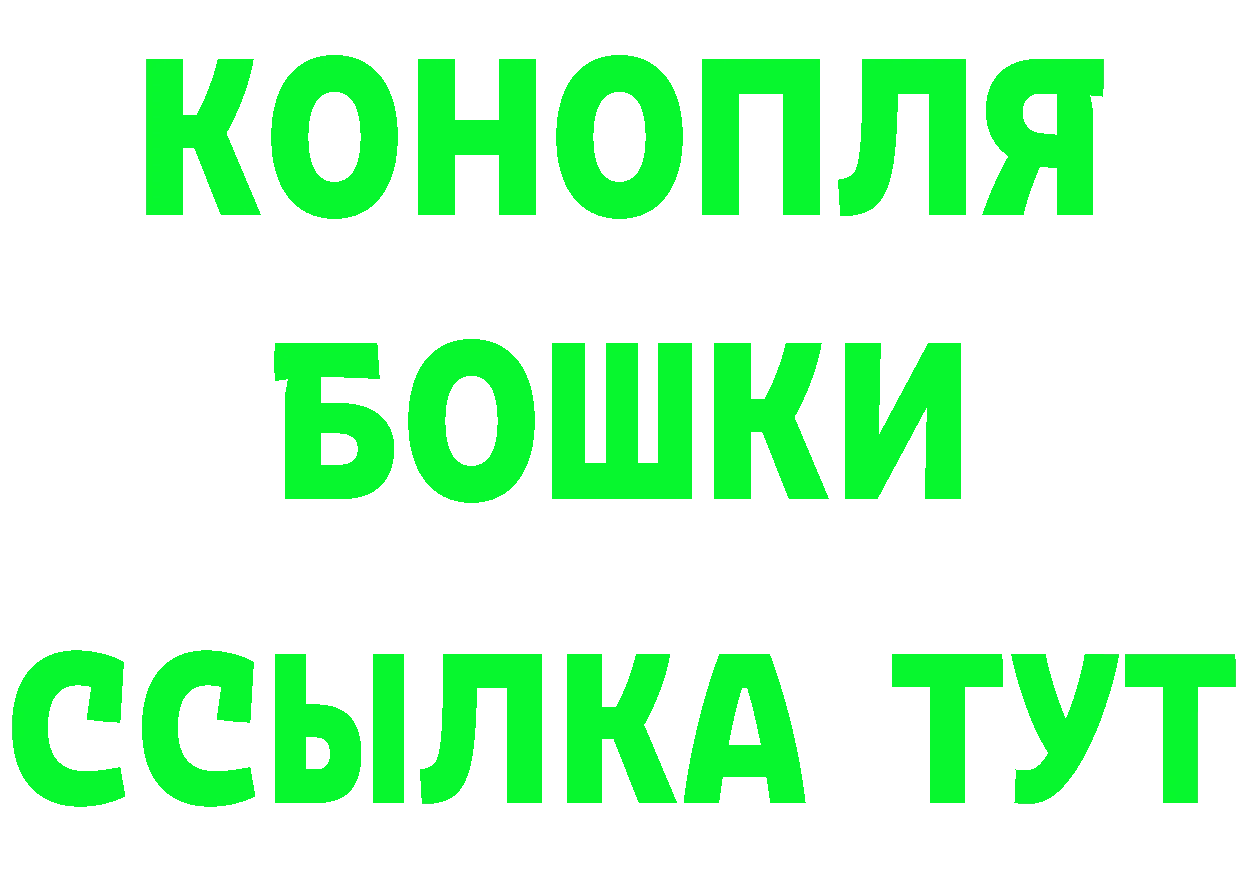 КОНОПЛЯ БОШКИ ССЫЛКА ТУТ